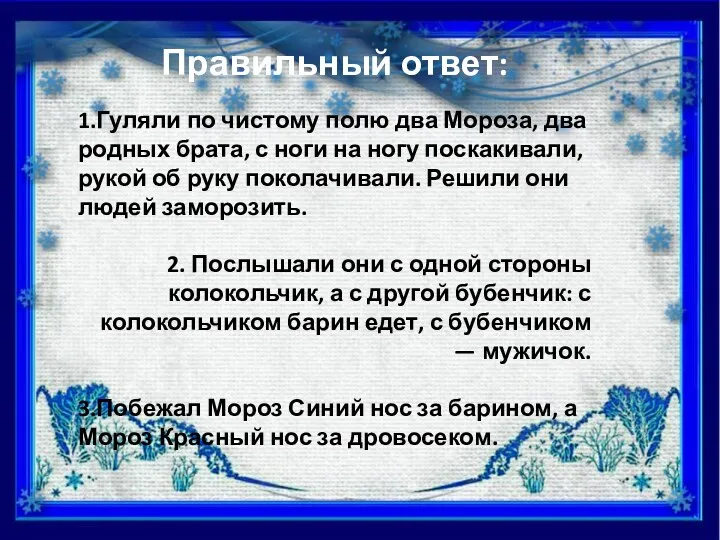 Правильный ответ:

1.Гуляли по чистому полю два Мороза, два родных брата, с ноги на ногу поскакивали, рукой об руку поколачивали. Решили они людей заморозить.

2. Послышали они с одной стороны колокольчик, а с другой бубенчик: с колокольчиком барин едет, с бубенчиком — мужичок.

3.Побежал Мороз Синий нос за барином, а Мороз Красный нос за дровосеком.